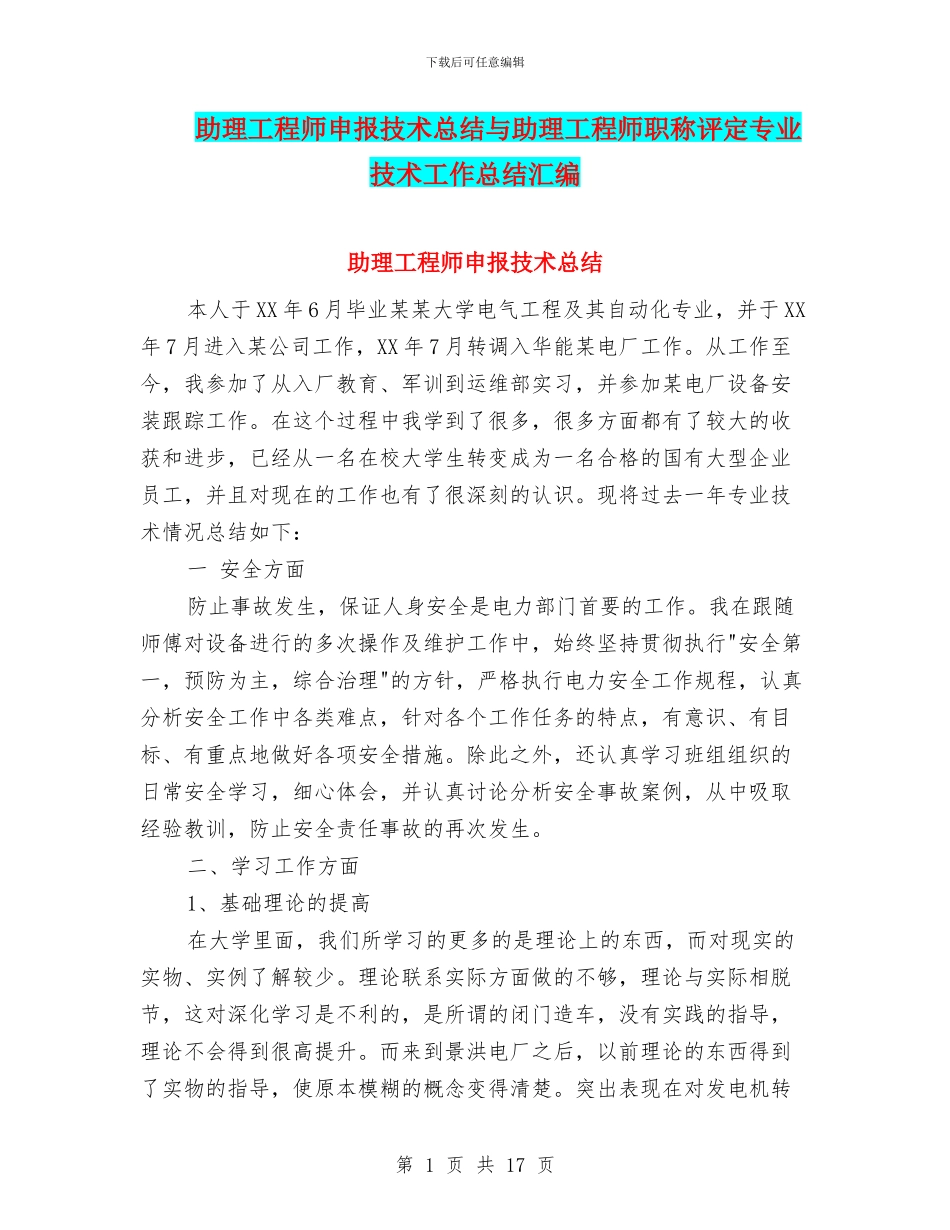 下载后可任意编辑

助理工程师申报技术总结与助理工程师职称评定专业技术工作总结汇编

助理工程师申报技术总结

本人于XX年6月毕业某某大学电气工程及其自动化专业，并于XX年7月进入某公司工作，XX年7月转调入华能某电厂工作。从工作至今，我参加了从入厂教育、军训到运维部实习，并参加某电厂设备安装跟踪工作。在这个过程中我学到了很多，很多方面都有了较大的收获和进步，已经从一名在校大学生转变成为一名合格的国有大型企业员工，并且对现在的工作也有了很深刻的认识。现将过去一年专业技术情况总结如下：

一 安全方面

防止事故发生，保证人身安全是电力部门首要的工作。我在跟随师傅对设备进行的多次操作及维护工作中，始终坚持贯彻执行"安全第一，预防为主，综合治理"的方针，严格执行电力安全工作规程，认真分析安全工作中各类难点，针对各个工作任务的特点，有意识、有目标、有重点地做好各项安全措施。除此之外，还认真学习班组组织的日常安全学习，细心体会，并认真讨论分析安全事故案例，从中吸取经验教训，防止安全责任事故的再次发生。

二、学习工作方面

1、基础理论的提高

在大学里面，我们所学习的更多的是理论上的东西，而对现实的实物、实例了解较少。理论联系实际方面做的不够，理论与实际相脱节，这对深化学习是不利的，是所谓的闭门造车，没有实践的指导，理论不会得到很高提升。而来到景洪电厂之后，以前理论的东西得到了实物的指导，使原本模糊的概念变得清楚。突出表现在对发电机转

第 1 页 共 17 页